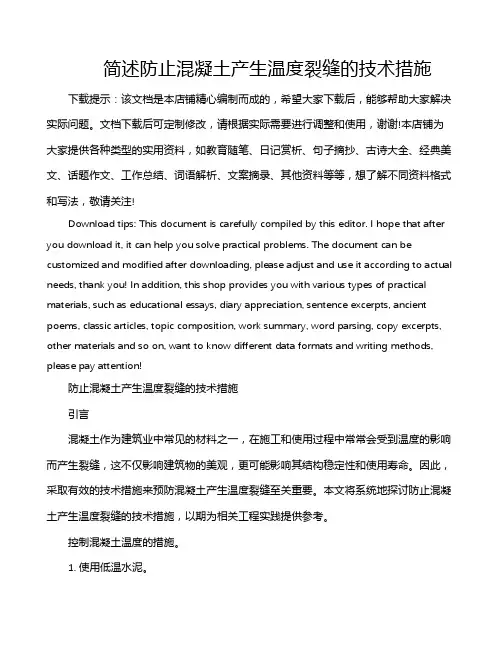 简述防止混凝土产生温度裂缝的技术措施

下载提示：该文档是本店铺精心编制而成的，希望大家下载后，能够帮助大家解决实际问题。文档下载后可定制修改，请根据实际需要进行调整和使用，谢谢!本店铺为大家提供各种类型的实用资料，如教育随笔、日记赏析、句子摘抄、古诗大全、经典美文、话题作文、工作总结、词语解析、文案摘录、其他资料等等，想了解不同资料格式和写法，敬请关注!

Download tips: This document is carefully compiled by this editor. I hope that after you download it, it can help you solve practical problems. The document can be customized and modified after downloading, please adjust and use it according to actual needs, thank you! In addition, this shop provides you with various types of practical materials, such as educational essays, diary appreciation, sentence excerpts, ancient poems, classic articles, topic composition, work summary, word parsing, copy excerpts, other materials and so on, want to know different data formats and writing methods, please pay attention!

防止混凝土产生温度裂缝的技术措施

引言

混凝土作为建筑业中常见的材料之一，在施工和使用过程中常常会受到温度的影响而产生裂缝，这不仅影响建筑物的美观，更可能影响其结构稳定性和使用寿命。因此，采取有效的技术措施来预防混凝土产生温度裂缝至关重要。本文将系统地探讨防止混凝土产生温度裂缝的技术措施，以期为相关工程实践提供参考。

控制混凝土温度的措施。

1. 使用低温水泥。